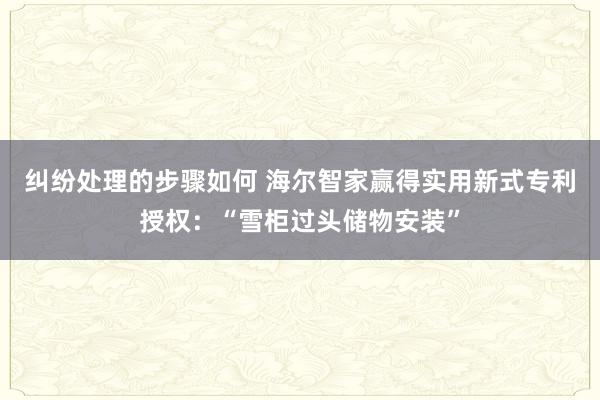 纠纷处理的步骤如何 海尔智家赢得实用新式专利授权：“雪柜过头储物安装”